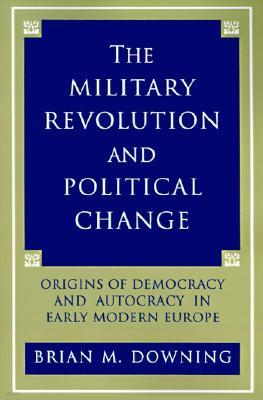 THE MILITARY REVOLUTION AND POLITICAL CHANGE

ORIGINS OF DEMOCRACY AND AUTOCRACY IN EARLY MODERN EUROPE

BRIAN M. DOWNING